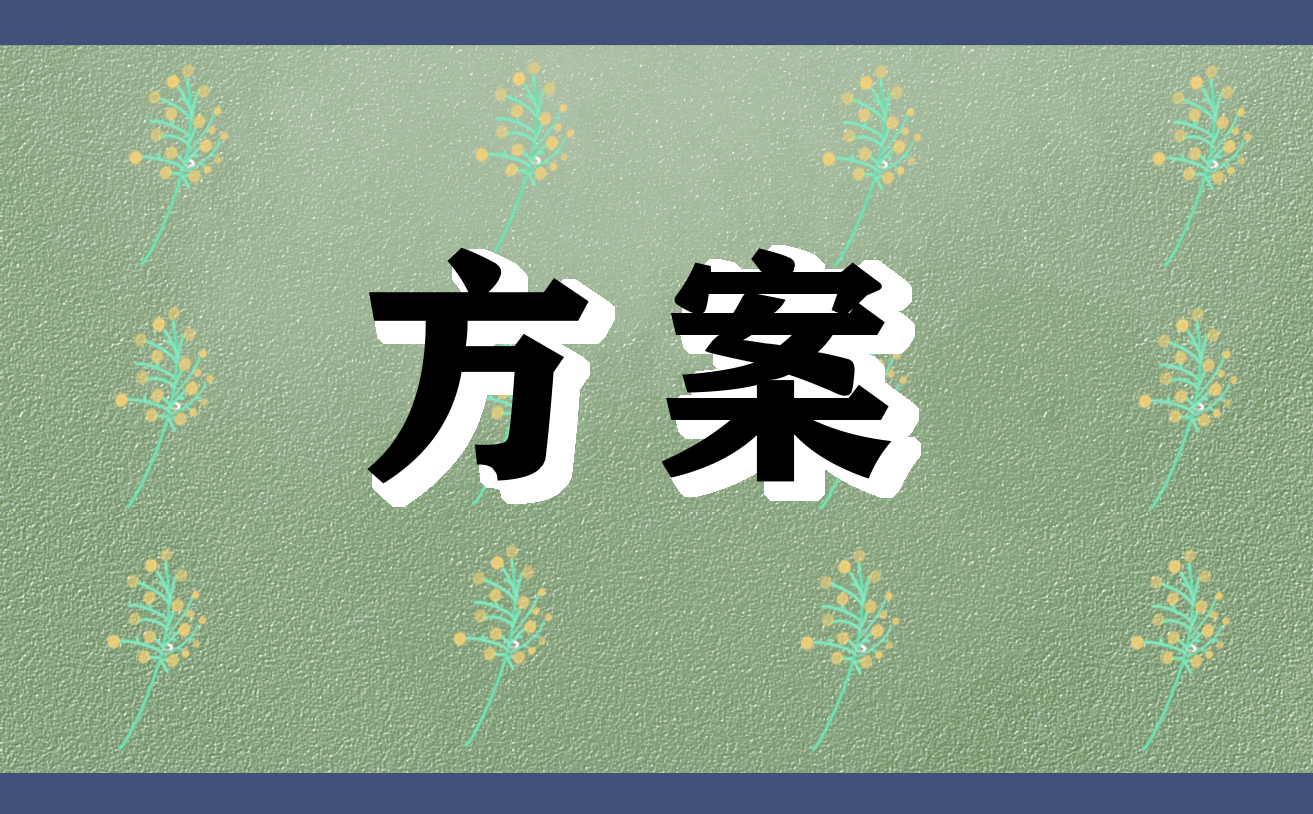 方案